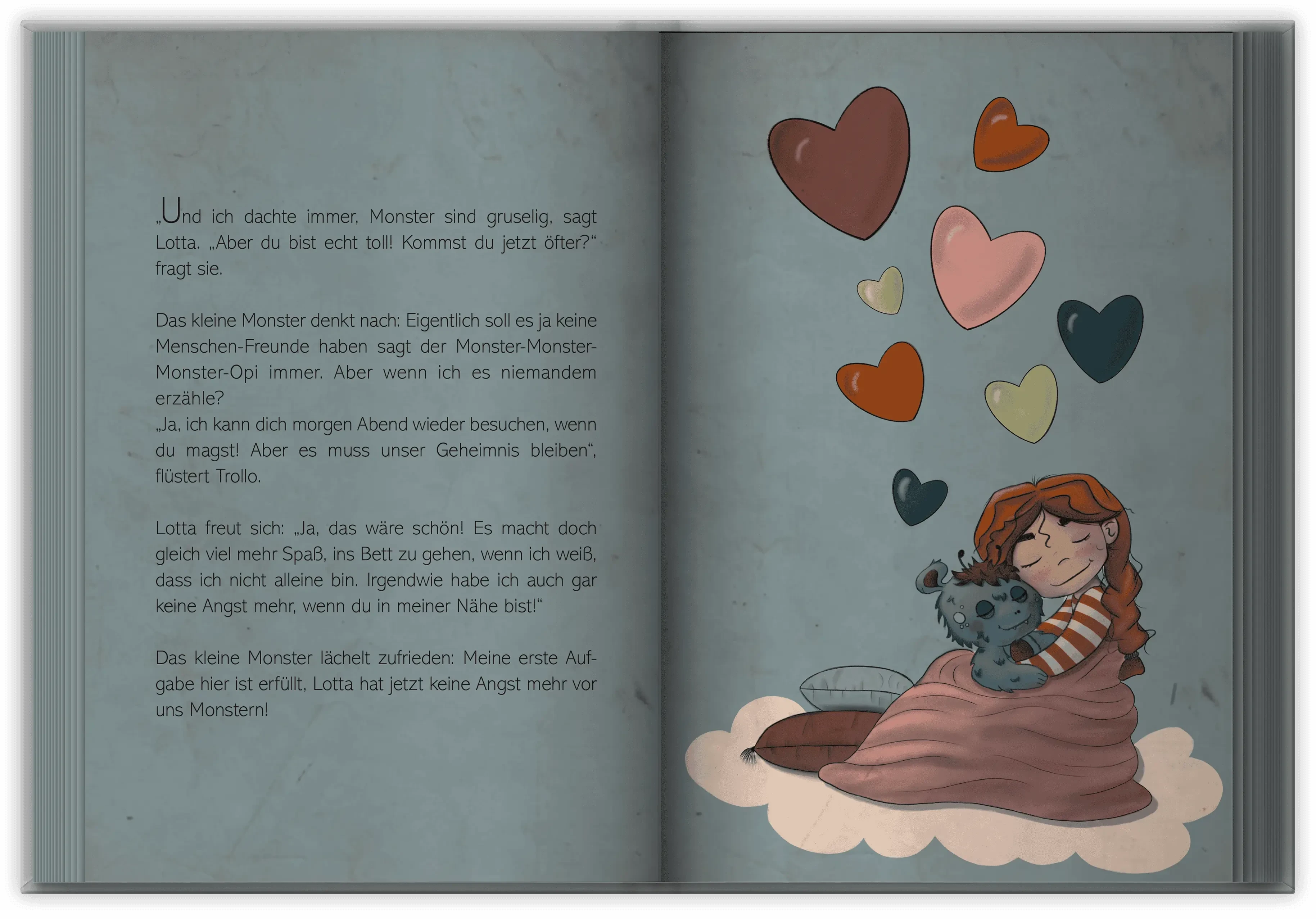 „Und ich dachte immer, Monster sind gruselig, sagt Lotta. „Aber du bist echt toll! Kommst du jetzt öfter?“ fragt sie.

Das kleine Monster denkt nach: Eigentlich soll es ja keine Menschen-Freunde haben sagt der Monster-Monster-Monster-Opi immer. Aber wenn ich es niemandem erzähle?
„Ja, ich kann dich morgen Abend wieder besuchen, wenn du magst! Aber es muss unser Geheimnis bleiben“, flüstert Trollo.

Lotta freut sich: „Ja, das wäre schön! Es macht doch gleich viel mehr Spaß, ins Bett zu gehen, wenn ich weiß, dass ich nicht alleine bin. Irgendwie habe ich auch gar keine Angst mehr, wenn du in meiner Nähe bist!“

Das kleine Monster lächelt zufrieden: Meine erste Aufgabe hier ist erfüllt, Lotta hat jetzt keine Angst mehr vor uns Monstern!